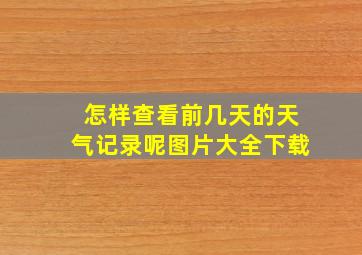 怎样查看前几天的天气记录呢图片大全下载